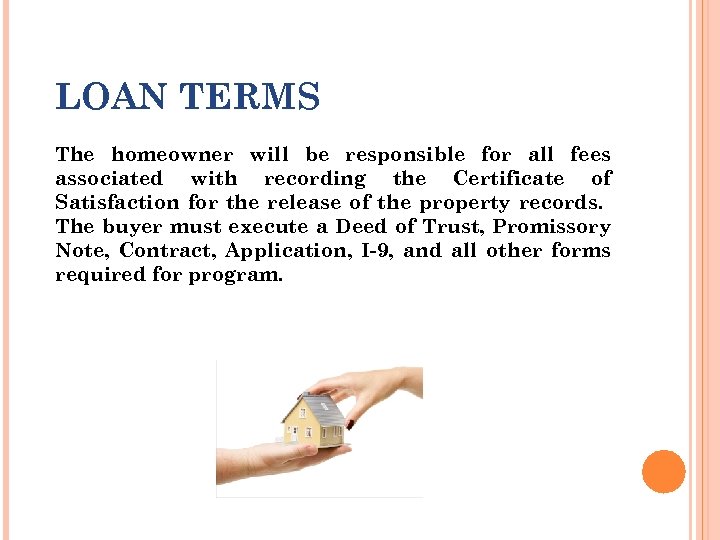 LOAN TERMS

The homeowner will be responsible for all fees associated with recording the Certificate of Satisfaction for the release of the property records. The buyer must execute a Deed of Trust, Promissory Note, Contract, Application, I-9, and all other forms required for program.